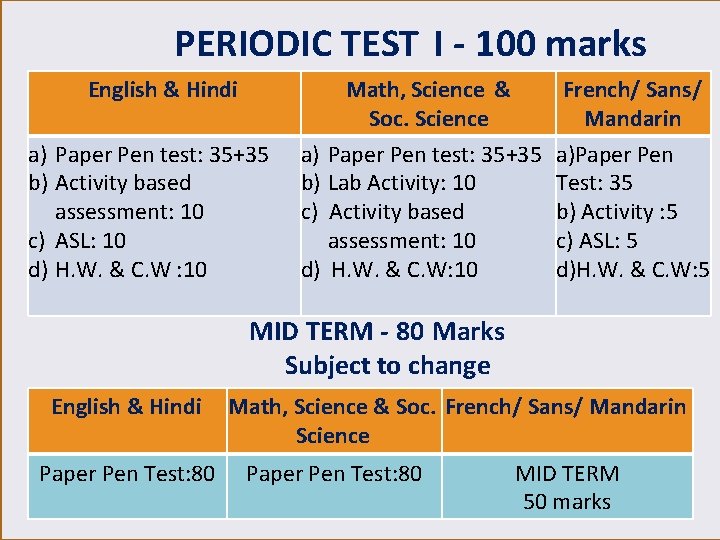 PERIODIC TEST I - 100 marks

| English & Hindi | Math, Science & Soc. Science | French/ Sans/ Mandarin |
|---|---|---|
| a) Paper Pen test: 35+35 b) Activity based assessment: 10 c) ASL: 10 d) H.W. & C.W :10 | a) Paper Pen test: 35+35 b) Lab Activity: 10 c) Activity based assessment: 10 d) H.W. & C.W:10 | a)Paper Pen Test: 35 b) Activity :5 c) ASL: 5 d)H.W. & C.W:5 |

MID TERM - 80 Marks
Subject to change

| English & Hindi | Math, Science & Soc. Science | French/ Sans/ Mandarin |
|---|---|---|
| Paper Pen Test:80 | Paper Pen Test:80 | MID TERM 50 marks |